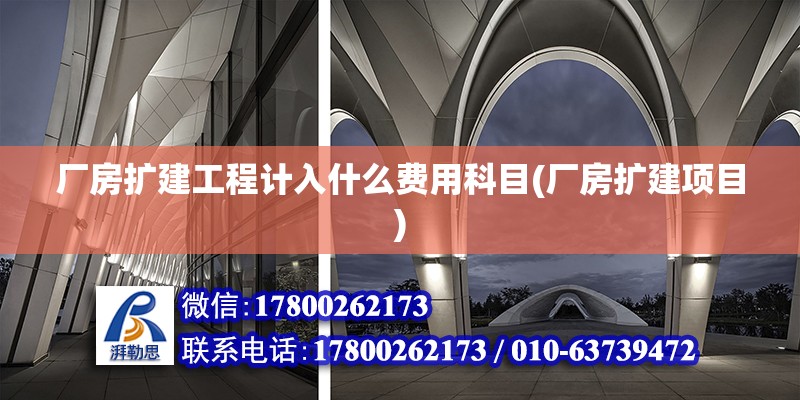 厂房扩建工程计入什么费用科目(厂房扩建项目)

湃勒思

微信:17800262173

联系电话:17800262173 / 010-63739472